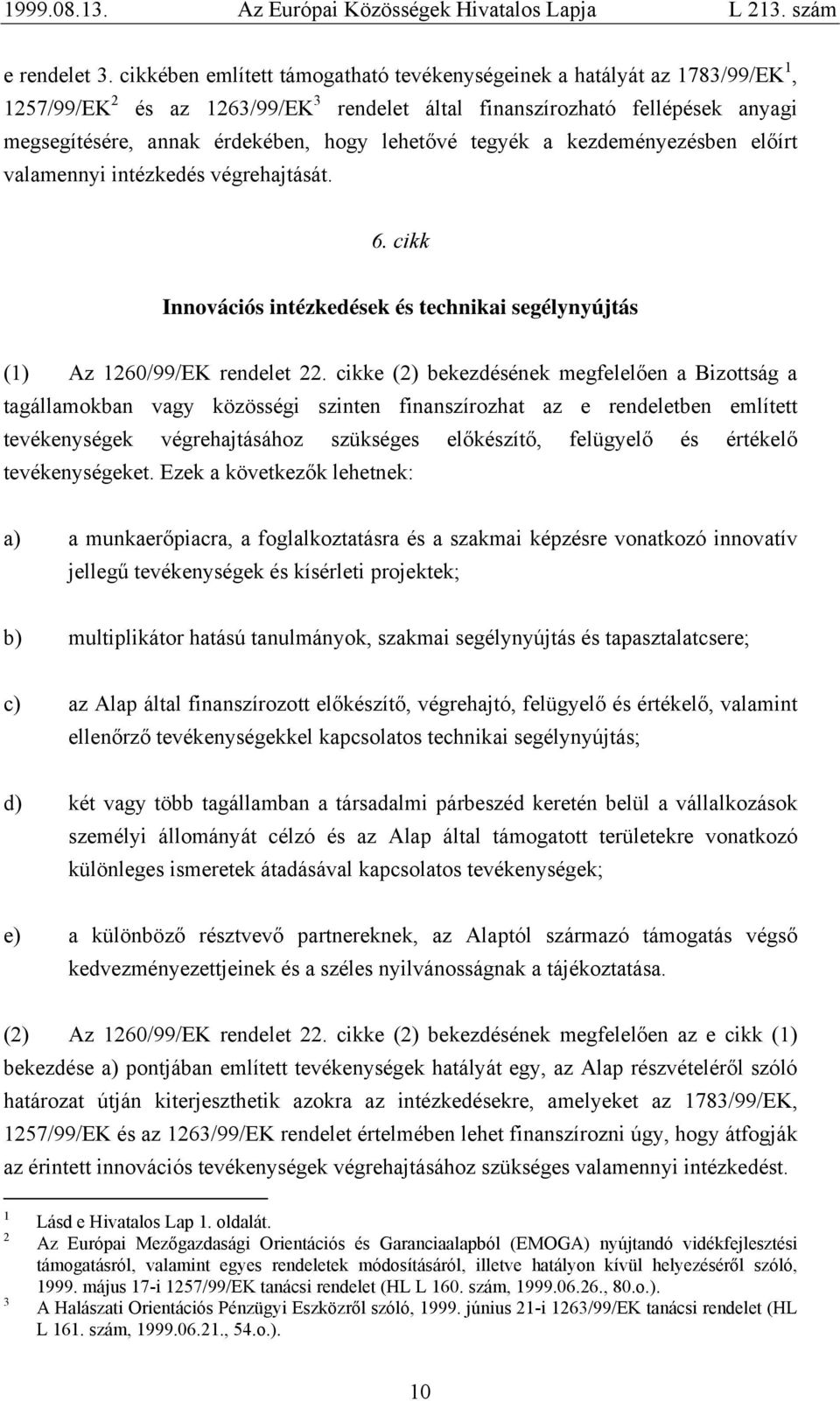 1999.08.13. Az Európai Közösségek Hivatalos Lapja L 213. szám

e rendelet 3. cikkében említett támogatható tevékenységeinek a hatályát az 1783/99/EK $^1$, 1257/99/EK $^2$ és az 1263/99/EK $^3$ rendelet által finanszírozható fellépések anyagi megsegítésére, annak érdekében, hogy lehetővé tegyék a kezdeményezésben előírt valamennyi intézkedés végrehajtását.

6. cikk

Innovációs intézkedések és technikai segélynyújtás

(1) Az 1260/99/EK rendelet 22. cikke (2) bekezdésének megfelelően a Bizottság a tagállamokban vagy közösségi szinten finanszírozhat az e rendeletben említett tevékenységek végrehajtásához szükséges előkészítő, felügyelő és értékelő tevékenységeket. Ezek a következők lehetnek:

a) a munkaerőpiacra, a foglalkoztatásra és a szakmai képzésre vonatkozó innovatív jellegű tevékenységek és kísérleti projektek;

b) multiplikátor hatású tanulmányok, szakmai segélynyújtás és tapasztalatcsere;

c) az Alap által finanszírozott előkészítő, végrehajtó, felügyelő és értékelő, valamint ellenőrző tevékenységekkel kapcsolatos technikai segélynyújtás;

d) két vagy több tagállamban a társadalmi párbeszéd keretén belül a vállalkozások személyi állományát célzó és az Alap által támogatott területekre vonatkozó különleges ismeretek átadásával kapcsolatos tevékenységek;

e) a különböző résztvevő partnereknek, az Alaptól származó támogatás végső kedvezményezettjeinek és a széles nyilvánosságnak a tájékoztatása.

(2) Az 1260/99/EK rendelet 22. cikke (2) bekezdésének megfelelően az e cikk (1) bekezdése a) pontjában említett tevékenységek hatályát egy, az Alap részvételéről szóló határozat útján kiterjesztheti azokra az intézkedésekre, amelyeket az 1783/99/EK, 1257/99/EK és az 1263/99/EK rendelet értelmében lehet finanszírozni úgy, hogy átfogják az érintett innovációs tevékenységek végrehajtásához szükséges valamennyi intézkedést.

1 Lásd e Hivatalos Lap 1. oldalát.
2 Az Európai Mezőgazdasági Orientációs és Garanciaalapból (EMOGA) nyújtandó vidékfejlesztési támogatásról, valamint egyes rendeletek módosításáról, illetve hatályon kívül helyezéséről szóló, 1999. május 17-i 1257/99/EK tanácsi rendelet (HL L 160. szám, 1999.06.26., 80.o.).
3 A Halászati Orientációs Pénzügyi Eszközről szóló, 1999. június 21-i 1263/99/EK tanácsi rendelet (HL L 161. szám, 1999.06.21., 54.o.).

10